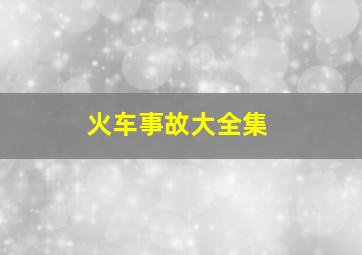 火车事故大全集